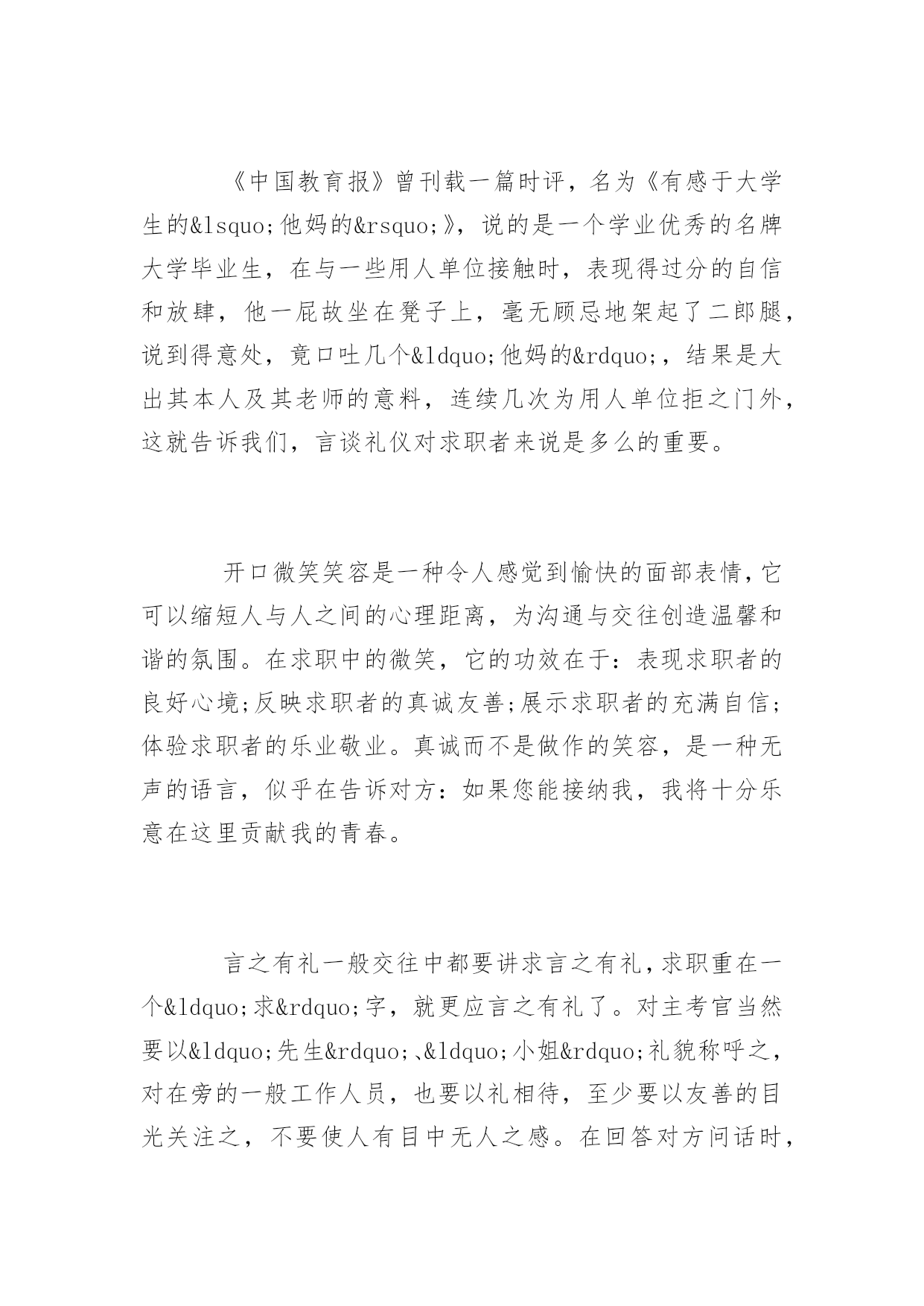 《中国教育报》曾刊载一篇时评，名为《有感于大学生的&lsquo;他妈的&rsquo;》，说的是一个学业优秀的名牌大学毕业生，在与一些用人单位接触时，表现得过分的自信和放肆，他一屁故坐在凳子上，毫无顾忌地架起了二郎腿，说到得意处，竟口吐几个&ldquo;他妈的&rdquo;，结果是大出其本人及其老师的意料，连续几次为用人单位拒之门外，这就告诉我们，言谈礼仪对求职者来说是多么的重要。

开口微笑笑容是一种令人感觉到愉快的面部表情，它可以缩短人与人之间的心理距离，为沟通与交往创造温馨和谐的氛围。在求职中的微笑，它的功效在于：表现求职者的良好心境;反映求职者的真诚友善;展示求职者的充满自信;体验求职者的乐业敬业。真诚而不是做作的笑容，是一种无声的语言，似乎在告诉对方：如果您能接纳我，我将十分乐意在这里贡献我的青春。

言之有礼一般交往中都要讲求言之有礼，求职重在一个&ldquo;求&rdquo;字，就更应言之有礼了。对主考官当然要以&ldquo;先生&rdquo;、&ldquo;小姐&rdquo;礼貌称呼之，对在旁的一般工作人员，也要以礼相待，至少要以友善的目光关注之，不要使人有目中无人之感。在回答对方问话时，